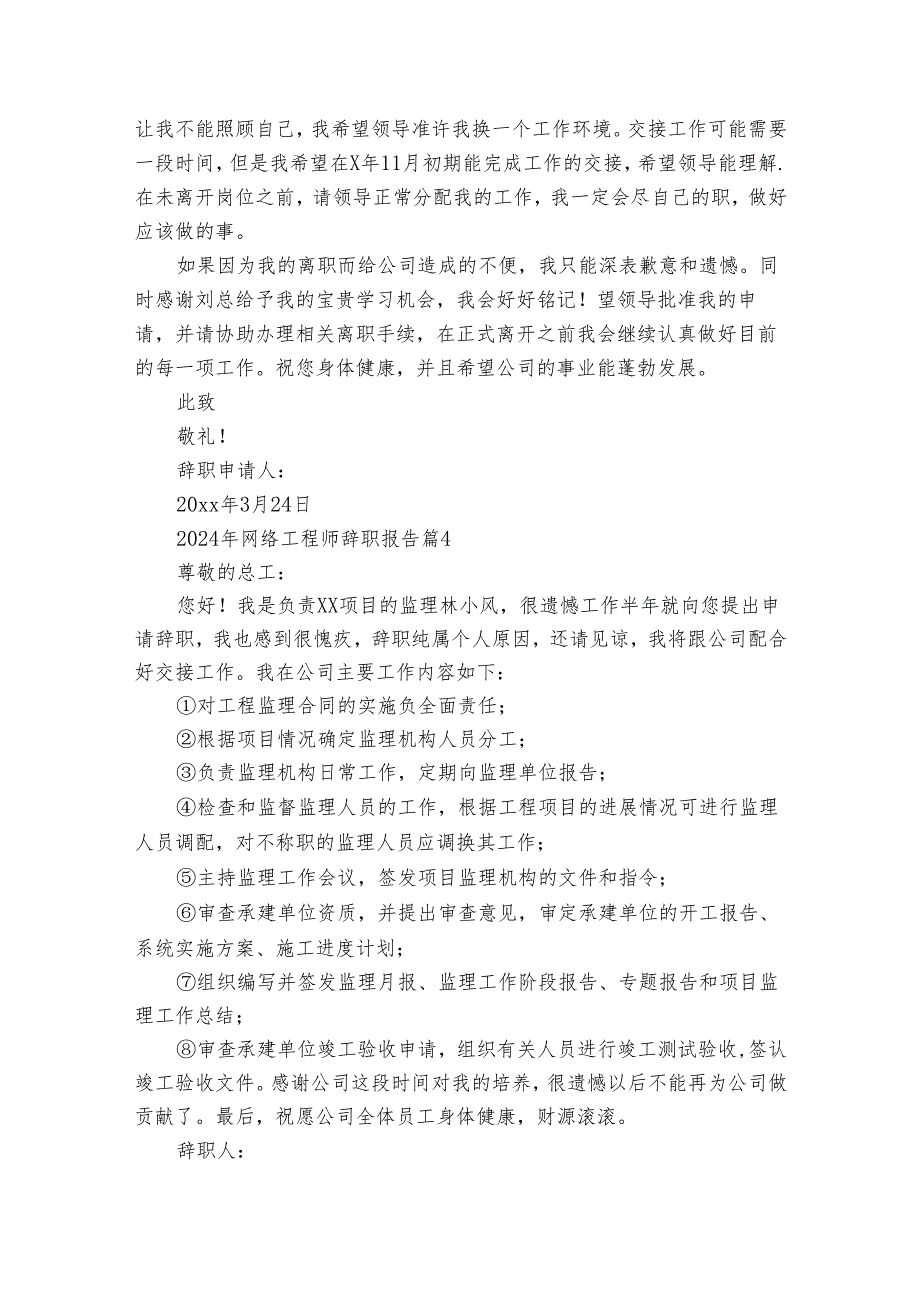 让我不能照顾自己，我希望领导准许我换一个工作环境。交接工作可能需要一段时间，但是我希望在X年11月初期能完成工作的交接，希望领导能理解.在未离开岗位之前，请领导正常分配我的工作，我一定会尽自己的职，做好应该做的事。

如果因为我的离职而给公司造成的不便，我只能深表歉意和遗憾。同时感谢刘总给予我的宝贵学习机会，我会好好铭记！望领导批准我的申请，并请协助办理相关离职手续，在正式离开之前我会继续认真做好目前的每一项工作。祝您身体健康，并且希望公司的事业能蓬勃发展。

此致

敬礼！

辞职申请人：

20xx年3月24日

2024年网络工程师辞职报告篇4

尊敬的总工：

您好！我是负责XX项目的监理林小风，很遗憾工作半年就向您提出申请辞职，我也感到很愧疚，辞职纯属个人原因，还请见谅，我将跟公司配合好交接工作。我在公司主要工作内容如下：

①对工程监理合同的实施负全面责任；

②根据项目情况确定监理机构人员分工；

③负责监理机构日常工作，定期向监理单位报告；

④检查和监督监理人员的工作，根据工程项目的进展情况可进行监理人员调配，对不称职的监理人员应调换其工作；

⑤主持监理工作会议，签发项目监理机构的文件和指令；

⑥审查承建单位资质，并提出审查意见，审定承建单位的开工报告、系统实施方案、施工进度计划；

⑦组织编写并签发监理月报、监理工作阶段报告、专题报告和项目监理工作总结；

⑧审查承建单位竣工验收申请，组织有关人员进行竣工测试验收,签认竣工验收文件。感谢公司这段时间对我的培养，很遗憾以后不能再为公司做贡献了。最后，祝愿公司全体员工身体健康，财源滚滚。

辞职人：